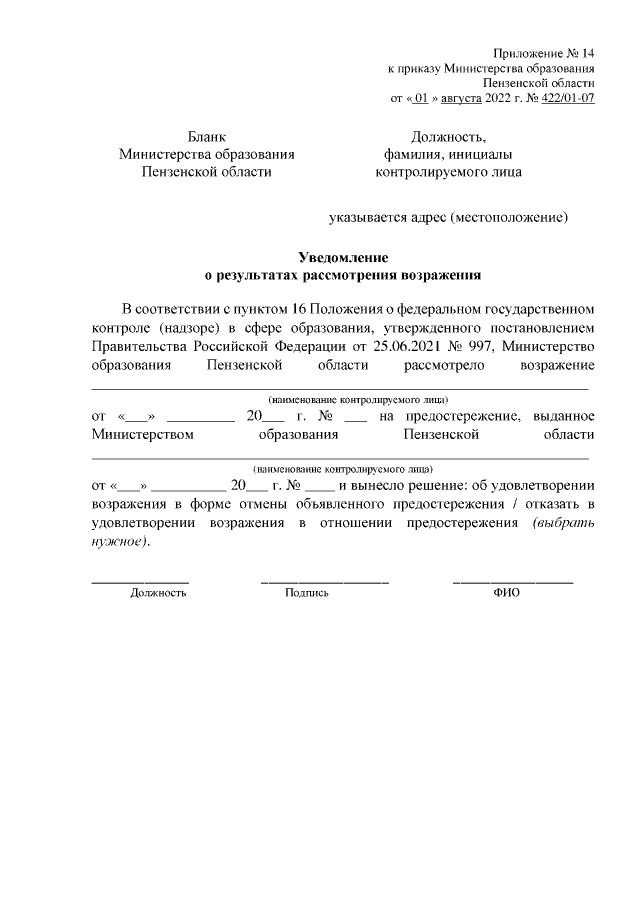 Приложение № 14
к приказу Министерства образования
Пензенской области
от « 01 » августа 2022 г. № 422/01-07

Бланк
Министерства образования
Пензенской области

Должность,
фамилия, инициалы
контролируемого лица

указывается адрес (местоположение)

Уведомление
о результатах рассмотрения возражения

В соответствии с пунктом 16 Положения о федеральном государственном контроле (надзоре) в сфере образования, утвержденного постановлением Правительства Российской Федерации от 25.06.2021 № 997, Министерство образования Пензенской области рассмотрело возражение ____

(наименование контролируемого лица)

от «____» ____ 20____ г. № ____ на предостережение, выданное Министерством образования Пензенской области ____

(наименование контролируемого лица)

от «____» ____ 20____ г. № ____ и вынесло решение: об удовлетворении возражения в форме отмены объявленного предостережения / отказать в удовлетворении возражения в отношении предостережения (выбрать нужное).

____
Должность

____
Подпись

____
ФИО